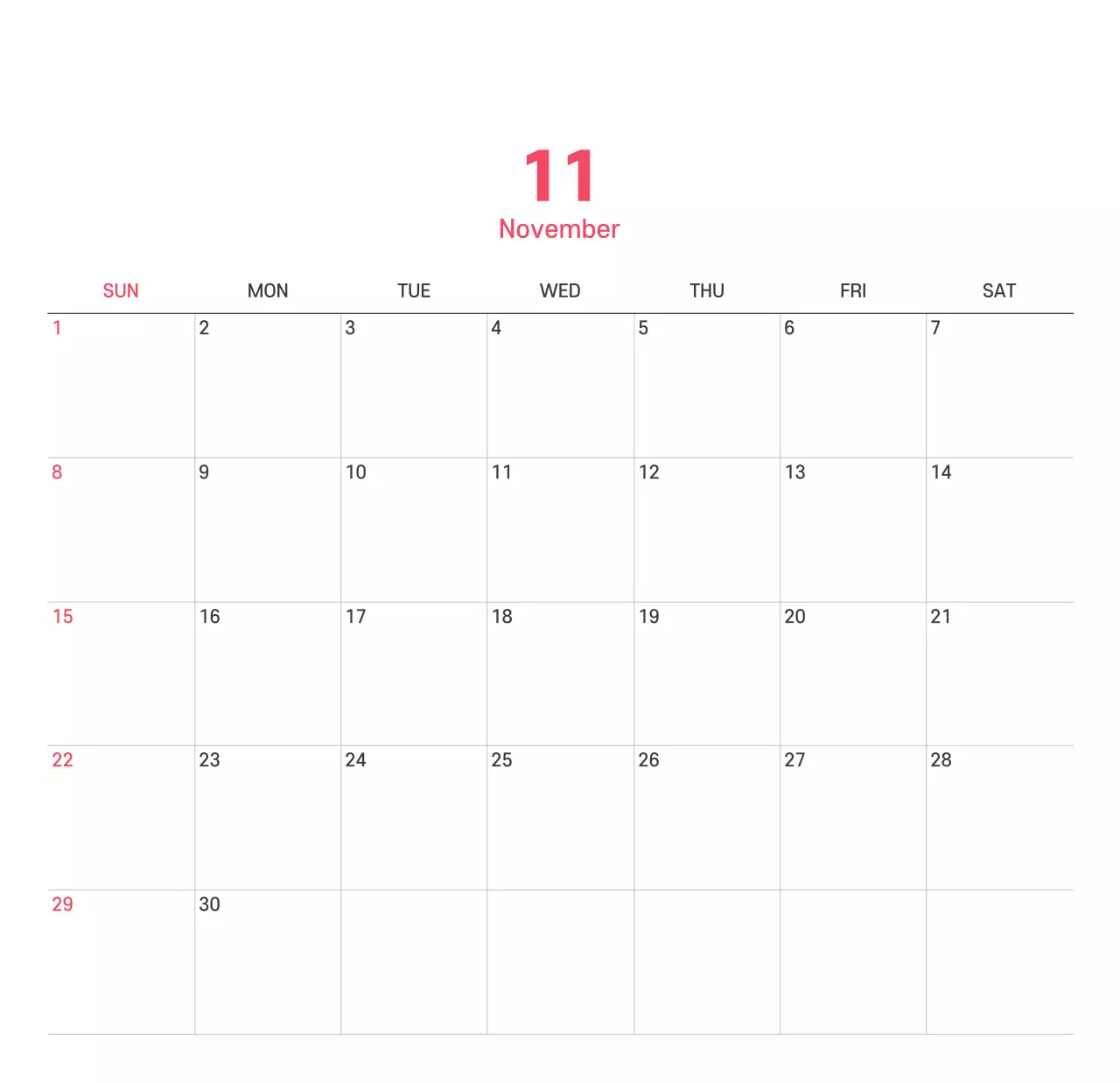 11
November

| SUN | MON | TUE | WED | THU | FRI | SAT |
|---|---|---|---|---|---|---|
| 1 | 2 | 3 | 4 | 5 | 6 | 7 |
| 8 | 9 | 10 | 11 | 12 | 13 | 14 |
| 15 | 16 | 17 | 18 | 19 | 20 | 21 |
| 22 | 23 | 24 | 25 | 26 | 27 | 28 |
| 29 | 30 | | | | | |